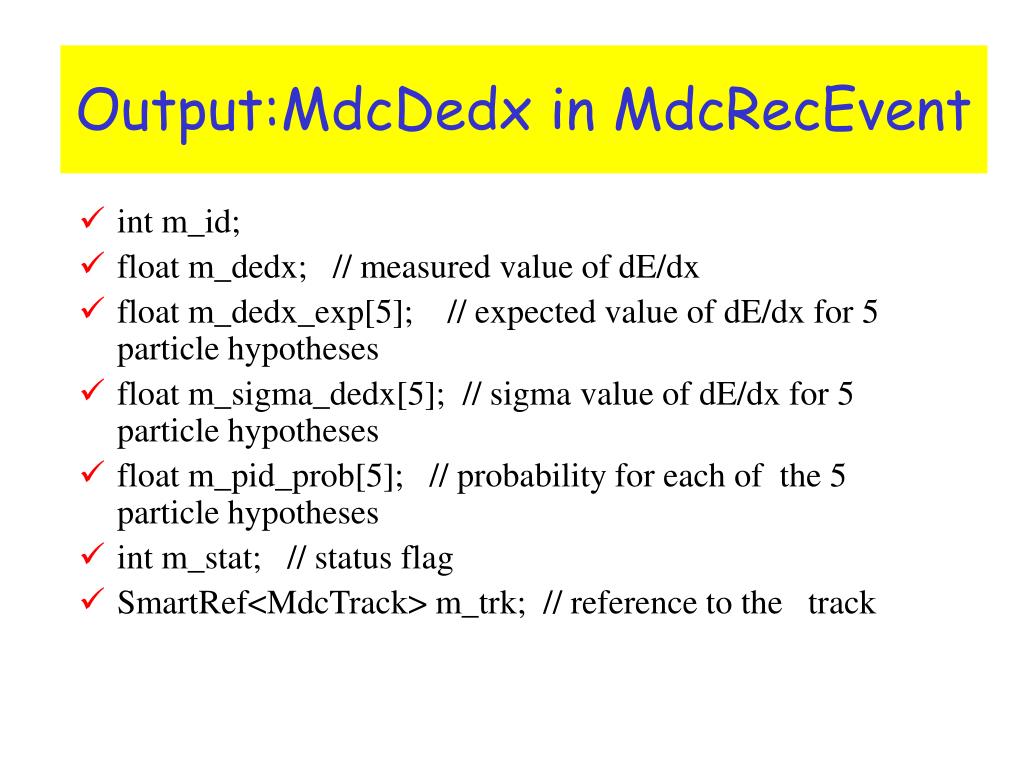 Output:MdcDedx in MdcRecEvent

✓ int m_id;
✓ float m_dedx; // measured value of dE/dx
✓ float m_dedx_exp[5]; // expected value of dE/dx for 5 particle hypotheses
✓ float m_sigma_dedx[5]; // sigma value of dE/dx for 5 particle hypotheses
✓ float m_pid_prob[5]; // probability for each of the 5 particle hypotheses
✓ int m_stat; // status flag
✓ SmartRef<MdcTrack> m_trk; // reference to the track